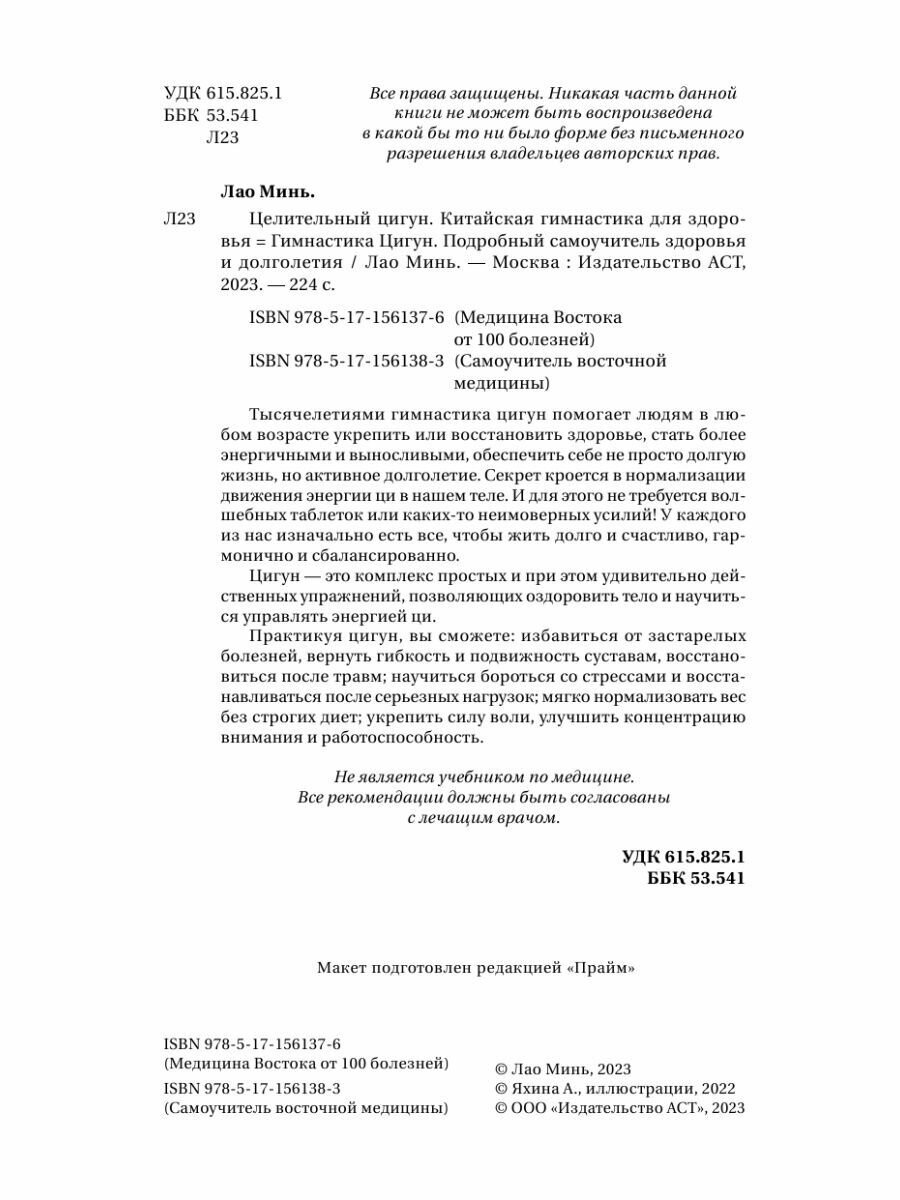 УДК 615.825.1
ББК 53.541
Л23

Все права защищены. Никакая часть данной книги не может быть воспроизведена в какой бы то ни было форме без письменного разрешения владельцев авторских прав.

Лао Минь.

Л23 Целительный цигун. Китайская гимнастика для здоровья = Гимнастика Цигун. Подробный самоучитель здоровья и долголетия / Лао Минь. — Москва : Издательство АСТ, 2023. — 224 с.

ISBN 978-5-17-156137-6 (Медицина Востока от 100 болезней)
ISBN 978-5-17-156138-3 (Самоучитель восточной медицины)

Тысячелетиями гимнастика цигун помогает людям в любом возрасте укрепить или восстановить здоровье, стать более энергичными и выносливыми, обеспечить себе не просто долгую жизнь, но активное долголетие. Секрет кроется в нормализации движения энергии ци в нашем теле. И для этого не требуется волшебных таблеток или каких-то неимоверных усилий! У каждого из нас изначально есть все, чтобы жить долго и счастливо, гармонично и сбалансированно.

Цигун — это комплекс простых и при этом удивительно действенных упражнений, позволяющих оздоровить тело и научиться управлять энергией ци.

Практикуя цигун, вы сможете: избавиться от застарелых болезней, вернуть гибкость и подвижность суставам, восстановиться после травм; научиться бороться со стрессами и восстанавливаться после серьезных нагрузок; мягко нормализовать вес без строгих диет; укрепить силу воли, улучшить концентрацию внимания и работоспособность.

Не является учебником по медицине.
Все рекомендации должны быть согласованы с лечащим врачом.

УДК 615.825.1
ББК 53.541

Макет подготовлен редакцией «Прайм»

ISBN 978-5-17-156137-6
(Медицина Востока от 100 болезней)
ISBN 978-5-17-156138-3
(Самоучитель восточной медицины)

© Лао Минь, 2023
© Яхина А., иллюстрации, 2022
© ООО «Издательство АСТ», 2023